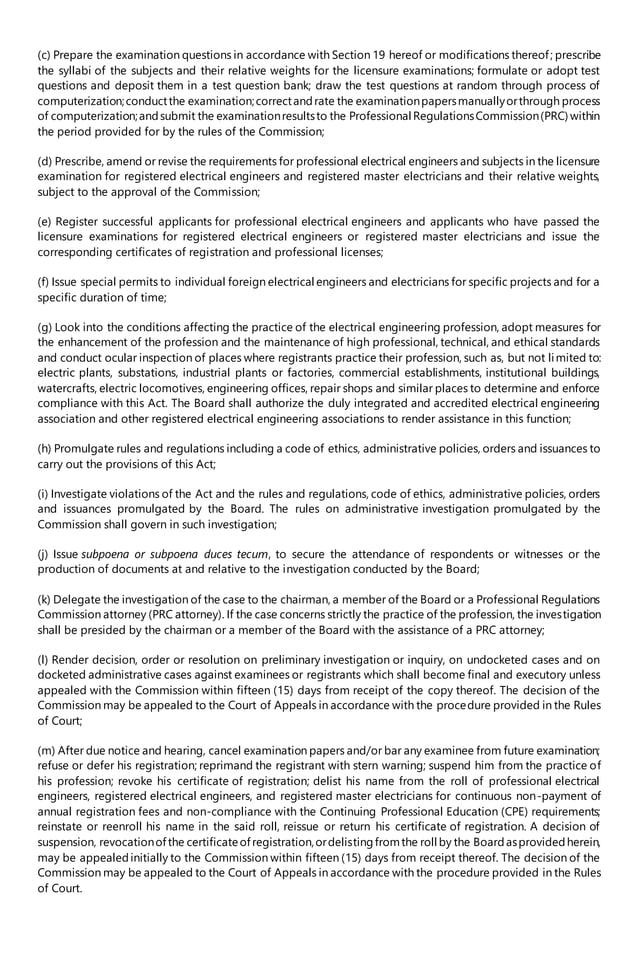 (c) Prepare the examination questions in accordance with Section 19 hereof or modifications thereof; prescribe the syllabi of the subjects and their relative weights for the licensure examinations; formulate or adopt test questions and deposit them in a test question bank; draw the test questions at random through process of computerization; conduct the examination; correct and rate the examination papers manually or through process of computerization; and submit the examination results to the Professional Regulations Commission (PRC) within the period provided for by the rules of the Commission;

(d) Prescribe, amend or revise the requirements for professional electrical engineers and subjects in the licensure examination for registered electrical engineers and registered master electricians and their relative weights, subject to the approval of the Commission;

(e) Register successful applicants for professional electrical engineers and applicants who have passed the licensure examinations for registered electrical engineers or registered master electricians and issue the corresponding certificates of registration and professional licenses;

(f) Issue special permits to individual foreign electrical engineers and electricians for specific projects and for a specific duration of time;

(g) Look into the conditions affecting the practice of the electrical engineering profession, adopt measures for the enhancement of the profession and the maintenance of high professional, technical, and ethical standards and conduct ocular inspection of places where registrants practice their profession, such as, but not limited to: electric plants, substations, industrial plants or factories, commercial establishments, institutional buildings, watercrafts, electric locomotives, engineering offices, repair shops and similar places to determine and enforce compliance with this Act. The Board shall authorize the duly integrated and accredited electrical engineering association and other registered electrical engineering associations to render assistance in this function;

(h) Promulgate rules and regulations including a code of ethics, administrative policies, orders and issuances to carry out the provisions of this Act;

(i) Investigate violations of the Act and the rules and regulations, code of ethics, administrative policies, orders and issuances promulgated by the Board. The rules on administrative investigation promulgated by the Commission shall govern in such investigation;

(j) Issue subpoena or subpoena duces tecum, to secure the attendance of respondents or witnesses or the production of documents at and relative to the investigation conducted by the Board;

(k) Delegate the investigation of the case to the chairman, a member of the Board or a Professional Regulations Commission attorney (PRC attorney). If the case concerns strictly the practice of the profession, the investigation shall be presided by the chairman or a member of the Board with the assistance of a PRC attorney;

(l) Render decision, order or resolution on preliminary investigation or inquiry, on undocketed cases and on docketed administrative cases against examinees or registrants which shall become final and executory unless appealed with the Commission within fifteen (15) days from receipt of the copy thereof. The decision of the Commission may be appealed to the Court of Appeals in accordance with the procedure provided in the Rules of Court;

(m) After due notice and hearing, cancel examination papers and/or bar any examinee from future examination; refuse or defer his registration; reprimand the registrant with stern warning; suspend him from the practice of his profession; revoke his certificate of registration; delist his name from the roll of professional electrical engineers, registered electrical engineers, and registered master electricians for continuous non-payment of annual registration fees and non-compliance with the Continuing Professional Education (CPE) requirements; reinstate or reenroll his name in the said roll, reissue or return his certificate of registration. A decision of suspension, revocation of the certificate of registration, or delisting from the roll by the Board as provided herein, may be appealed initially to the Commission within fifteen (15) days from receipt thereof. The decision of the Commission may be appealed to the Court of Appeals in accordance with the procedure provided in the Rules of Court.